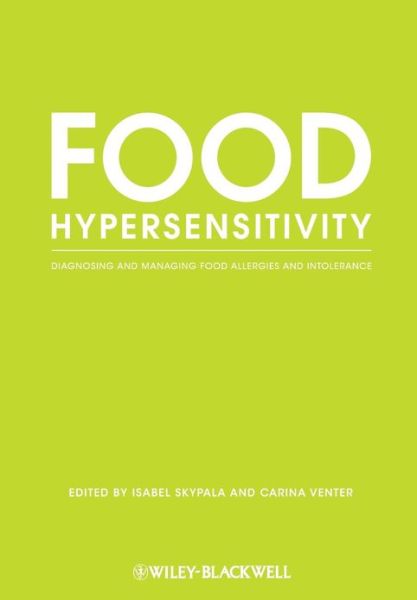 FOOD
HYPERSENSITIVITY

DIAGNOSING AND MANAGING FOOD ALLERGIES AND INTOLERANCE

EDITED BY ISABEL SKYPALA AND CARINA VENTER

WILEY-BLACKWELL